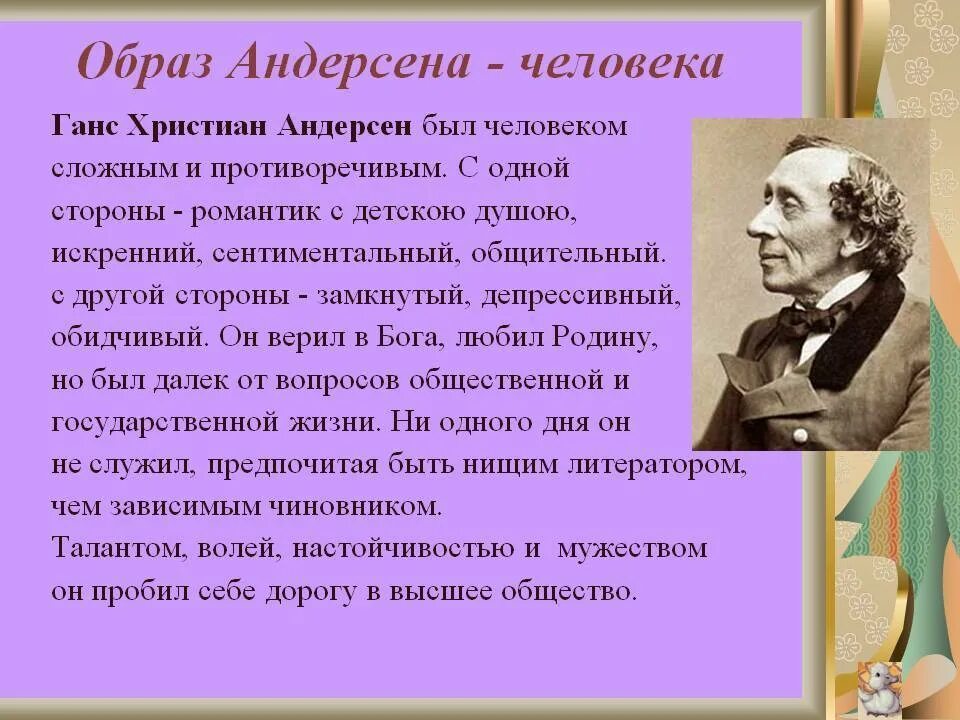 Образ Андерсена - человека

Ганс Христиан Андерсен был человеком сложным и противоречивым. С одной стороны - романтик с детскою душою, искренний, сентиментальный, общительный. с другой стороны - замкнутый, депрессивный, обидчивый. Он верил в Бога, любил Родину, но был далек от вопросов общественной и государственной жизни. Ни одного дня он не служил, предпочитая быть нищим литератором, чем зависимым чиновником.
Талантом, волей, настойчивостью и мужеством он пробил себе дорогу в высшее общество.